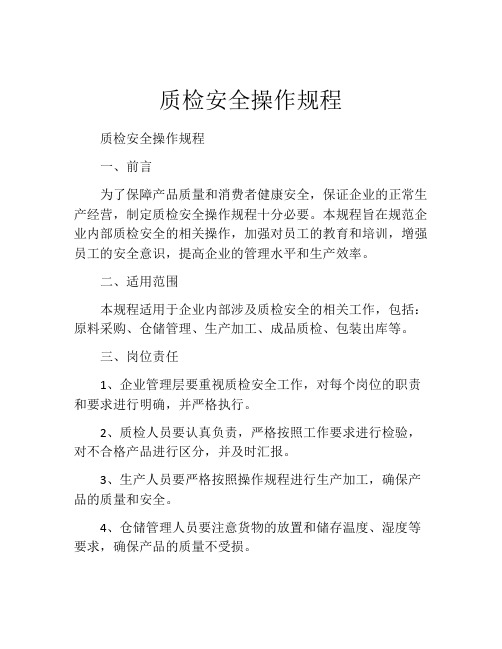 质检安全操作规程

质检安全操作规程

一、前言

为了保障产品质量和消费者健康安全，保证企业的正常生产经营，制定质检安全操作规程十分必要。本规程旨在规范企业内部质检安全的相关操作，加强对员工的教育和培训，增强员工的安全意识，提高企业的管理水平和生产效率。

二、适用范围

本规程适用于企业内部涉及质检安全的相关工作，包括：原料采购、仓储管理、生产加工、成品质检、包装出库等。

三、岗位责任

1、企业管理层要重视质检安全工作，对每个岗位的职责和要求进行明确，并严格执行。

2、质检人员要认真负责，严格按照工作要求进行检验，对不合格产品进行区分，并及时汇报。

3、生产人员要严格按照操作规程进行生产加工，确保产品的质量和安全。

4、仓储管理人员要注意货物的放置和储存温度、湿度等要求，确保产品的质量不受损。